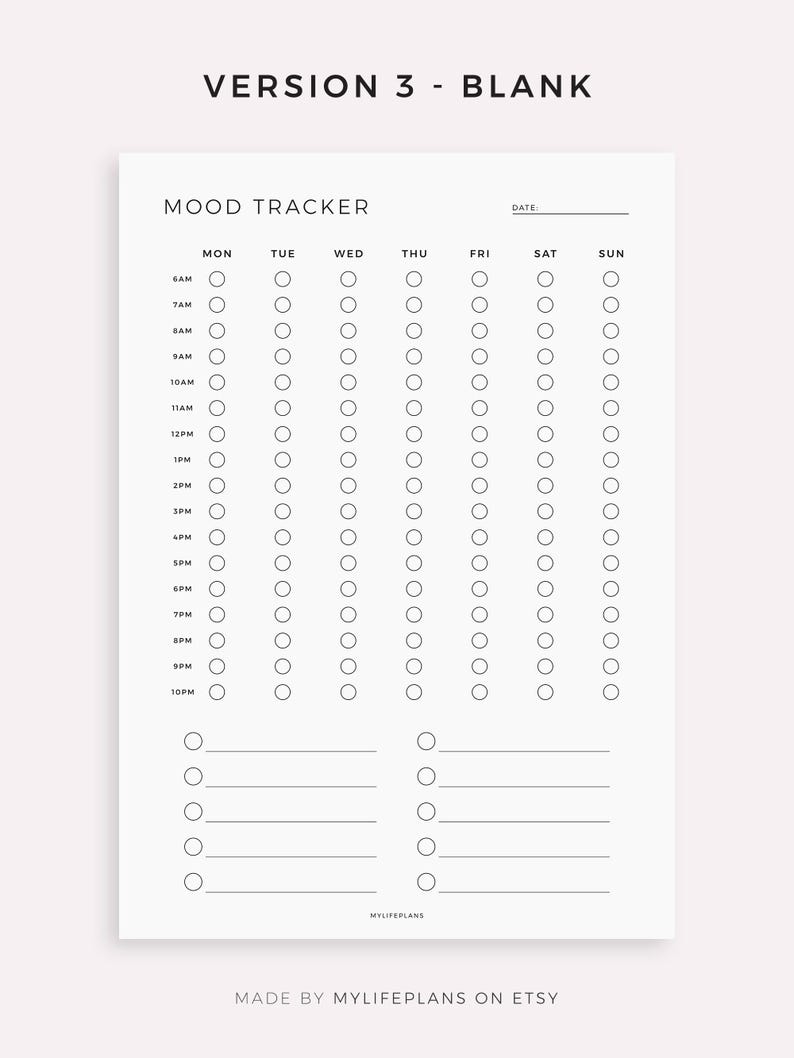 VERSION 3 - BLANK

MOOD TRACKER

DATE:

| | MON | TUE | WED | THU | FRI | SAT | SUN |
|---|---|---|---|---|---|---|---|
| 6AM | | | | | | | |
| 7AM | | | | | | | |
| 8AM | | | | | | | |
| 9AM | | | | | | | |
| 10AM | | | | | | | |
| 11AM | | | | | | | |
| 12PM | | | | | | | |
| 1PM | | | | | | | |
| 2PM | | | | | | | |
| 3PM | | | | | | | |
| 4PM | | | | | | | |
| 5PM | | | | | | | |
| 6PM | | | | | | | |
| 7PM | | | | | | | |
| 8PM | | | | | | | |
| 9PM | | | | | | | |
| 10PM | | | | | | | |

MYLIFEPLANS

MADE BY MYLIFEPLANS ON ETSY